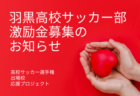 羽黒高校サッカー部
激励金募集の
お知らせ

高校サッカー選手権
出場校
応援プロジェクト